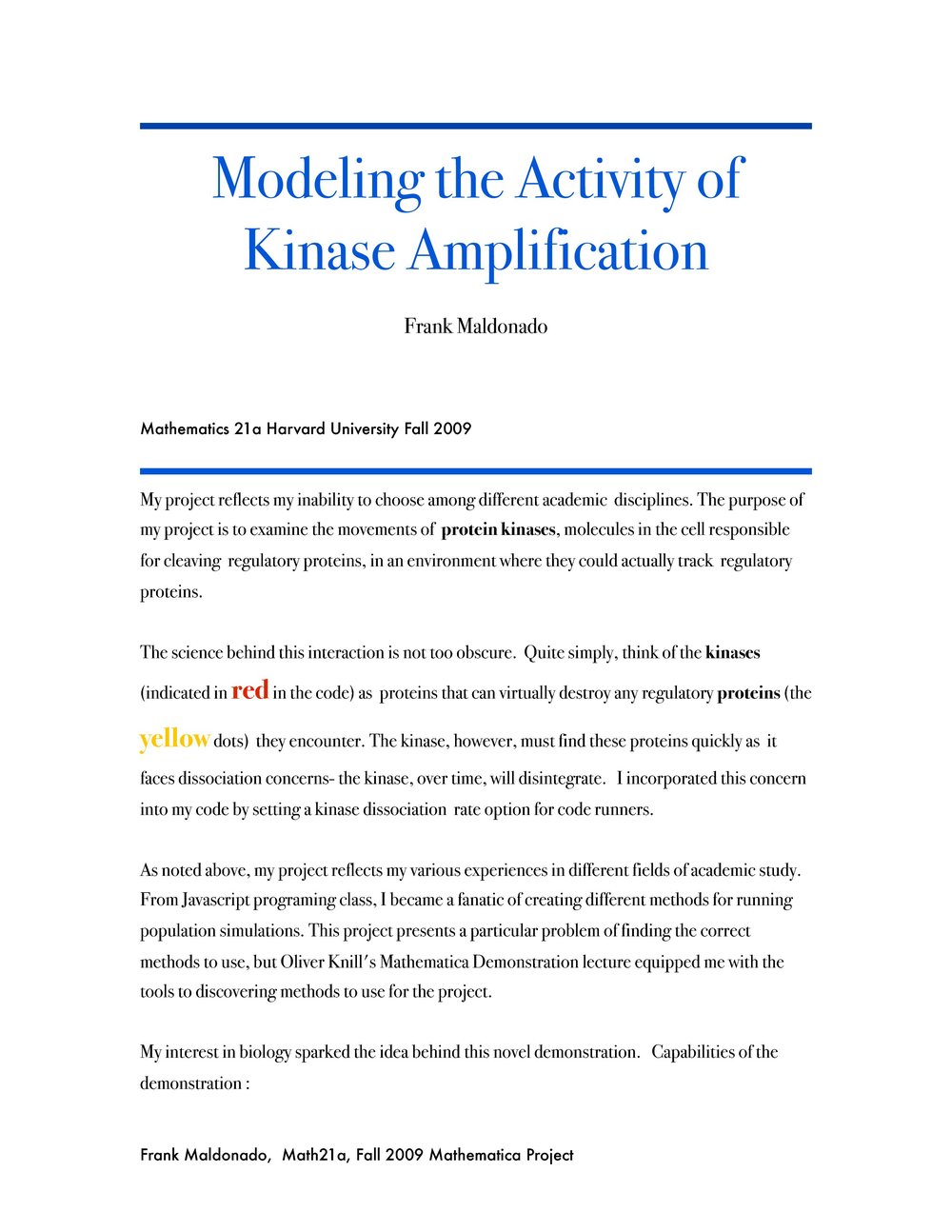 Modeling the Activity of Kinase Amplification

Frank Maldonado

Mathematics 21a Harvard University Fall 2009

My project reflects my inability to choose among different academic disciplines. The purpose of my project is to examine the movements of protein kinases, molecules in the cell responsible for cleaving regulatory proteins, in an environment where they could actually track regulatory proteins.

The science behind this interaction is not too obscure. Quite simply, think of the kinases (indicated in red in the code) as proteins that can virtually destroy any regulatory proteins (the yellow dots) they encounter. The kinase, however, must find these proteins quickly as it faces dissociation concerns- the kinase, over time, will disintegrate. I incorporated this concern into my code by setting a kinase dissociation rate option for code runners.

As noted above, my project reflects my various experiences in different fields of academic study. From Javascript programing class, I became a fanatic of creating different methods for running population simulations. This project presents a particular problem of finding the correct methods to use, but Oliver Knill's Mathematica Demonstration lecture equipped me with the tools to discovering methods to use for the project.

My interest in biology sparked the idea behind this novel demonstration. Capabilities of the demonstration :

Frank Maldonado, Math21a, Fall 2009 Mathematica Project